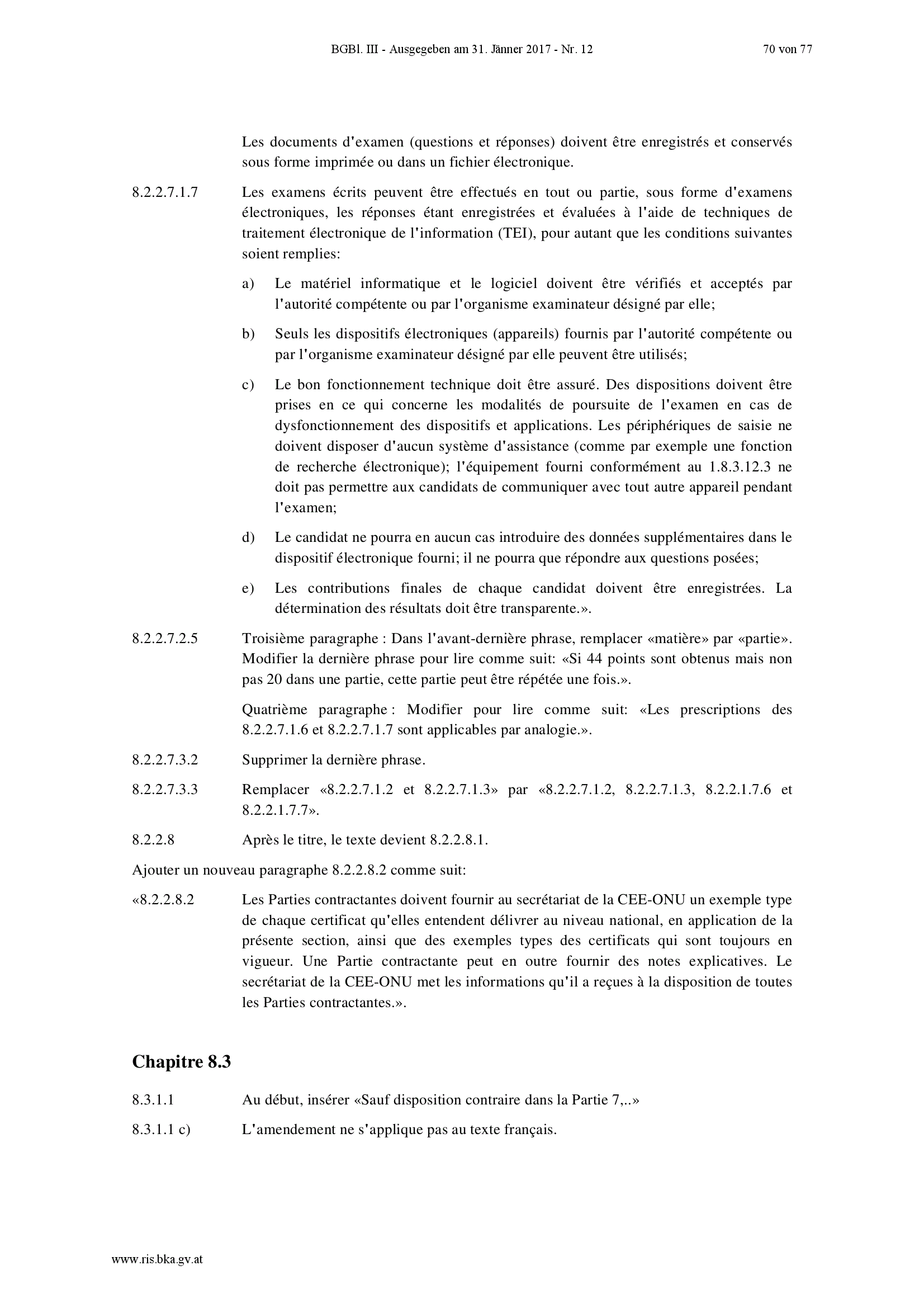 BGBl. III - Ausgegeben am 31. Jänner 2017 - Nr. 12 70 von 77

Les documents d'examen (questions et réponses) doivent être enregistrés et conservés sous forme imprimée ou dans un fichier électronique.

8.2.2.7.1.7 Les examens écrits peuvent être effectués en tout ou partie, sous forme d'examens électroniques, les réponses étant enregistrées et évaluées à l'aide de techniques de traitement électronique de l'information (TEI), pour autant que les conditions suivantes soient remplies:

a) Le matériel informatique et le logiciel doivent être vérifiés et acceptés par l'autorité compétente ou par l'organisme examinateur désigné par elle;

b) Seuls les dispositifs électroniques (appareils) fournis par l'autorité compétente ou par l'organisme examinateur désigné par elle peuvent être utilisés;

c) Le bon fonctionnement technique doit être assuré. Des dispositions doivent être prises en ce qui concerne les modalités de poursuite de l'examen en cas de dysfonctionnement des dispositifs et applications. Les périphériques de saisie ne doivent disposer d'aucun système d'assistance (comme par exemple une fonction de recherche électronique); l'équipement fourni conformément au 1.8.3.12.3 ne doit pas permettre aux candidats de communiquer avec tout autre appareil pendant l'examen;

d) Le candidat ne pourra en aucun cas introduire des données supplémentaires dans le dispositif électronique fourni; il ne pourra que répondre aux questions posées;

e) Les contributions finales de chaque candidat doivent être enregistrées. La détermination des résultats doit être transparente.».

8.2.2.7.2.5 Troisième paragraphe : Dans l'avant-dernière phrase, remplacer «matière» par «partie». Modifier la dernière phrase pour lire comme suit: «Si 44 points sont obtenus mais non pas 20 dans une partie, cette partie peut être répétée une fois.».

Quatrième paragraphe : Modifier pour lire comme suit: «Les prescriptions des 8.2.2.7.1.6 et 8.2.2.7.1.7 sont applicables par analogie.».

8.2.2.7.3.2 Supprimer la dernière phrase.

8.2.2.7.3.3 Remplacer «8.2.2.7.1.2 et 8.2.2.7.1.3» par «8.2.2.7.1.2, 8.2.2.7.1.3, 8.2.2.1.7.6 et 8.2.2.1.7.7».

8.2.2.8 Après le titre, le texte devient 8.2.2.8.1.

Ajouter un nouveau paragraphe 8.2.2.8.2 comme suit:

«8.2.2.8.2 Les Parties contractantes doivent fournir au secrétariat de la CEE-ONU un exemple type de chaque certificat qu'elles entendent délivrer au niveau national, en application de la présente section, ainsi que des exemples types des certificats qui sont toujours en vigueur. Une Partie contractante peut en outre fournir des notes explicatives. Le secrétariat de la CEE-ONU met les informations qu'il a reçues à la disposition de toutes les Parties contractantes.».

Chapitre 8.3

8.3.1.1 Au début, insérer «Sauf disposition contraire dans la Partie 7,..»

8.3.1.1 c) L'amendement ne s'applique pas au texte français.

www.ris.bka.gv.at